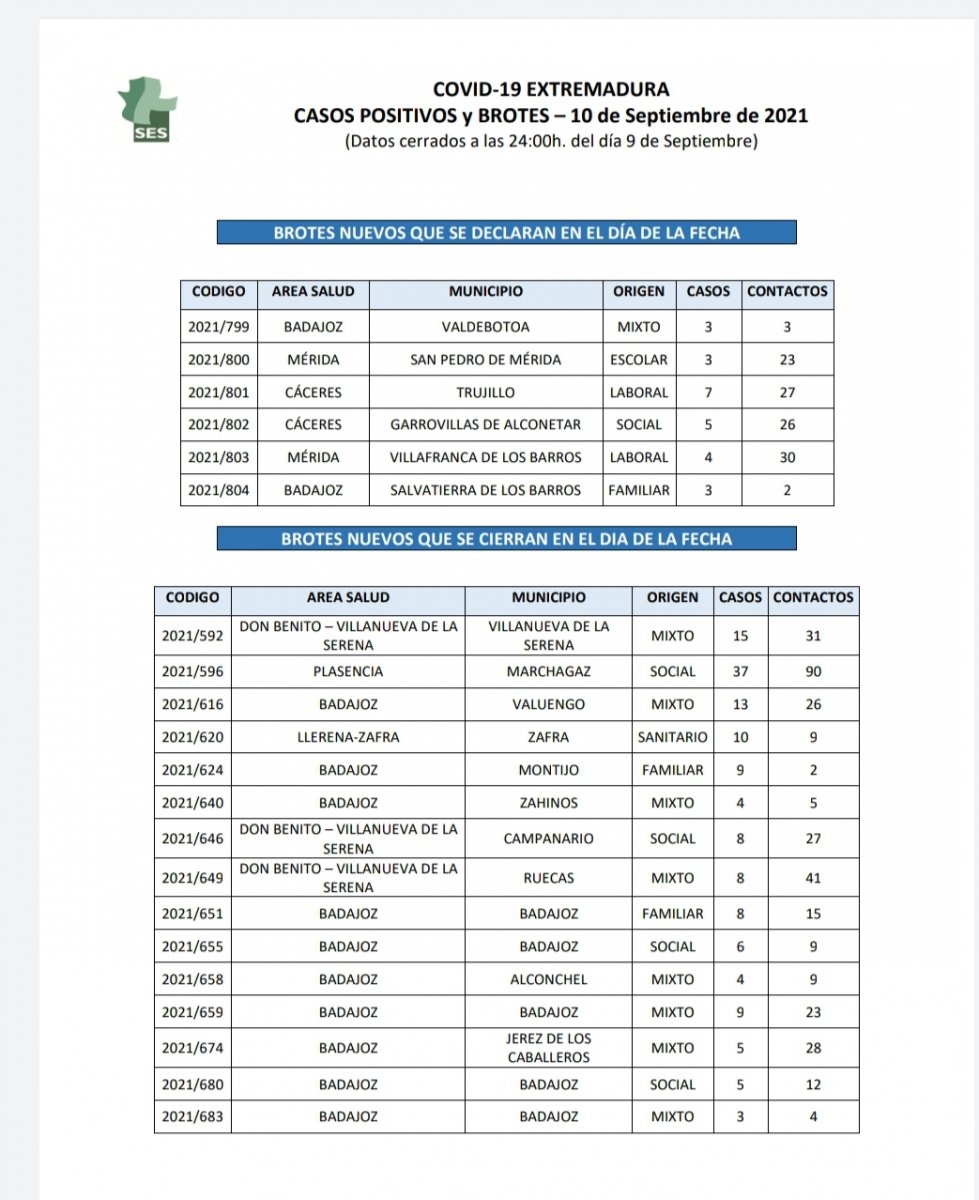 SES

COVID-19 EXTREMADURA
CASOS POSITIVOS y BROTES – 10 de Septiembre de 2021
(Datos cerrados a las 24:00h. del día 9 de Septiembre)

BROTES NUEVOS QUE SE DECLARAN EN EL DÍA DE LA FECHA

| CODIGO | AREA SALUD | MUNICIPIO | ORIGEN | CASOS | CONTACTOS |
|---|---|---|---|---|---|
| 2021/799 | BADAJOZ | VALDEBOTOA | MIXTO | 3 | 3 |
| 2021/800 | MÉRIDA | SAN PEDRO DE MÉRIDA | ESCOLAR | 3 | 23 |
| 2021/801 | CÁCERES | TRUJILLO | LABORAL | 7 | 27 |
| 2021/802 | CÁCERES | GARROVILLAS DE ALCONETAR | SOCIAL | 5 | 26 |
| 2021/803 | MÉRIDA | VILLAFRANCA DE LOS BARROS | LABORAL | 4 | 30 |
| 2021/804 | BADAJOZ | SALVATIERRA DE LOS BARROS | FAMILIAR | 3 | 2 |

BROTES NUEVOS QUE SE CIERRAN EN EL DIA DE LA FECHA

| CODIGO | AREA SALUD | MUNICIPIO | ORIGEN | CASOS | CONTACTOS |
|---|---|---|---|---|---|
| 2021/592 | DON BENITO – VILLANUEVA DE LA SERENA | VILLANUEVA DE LA SERENA | MIXTO | 15 | 31 |
| 2021/596 | PLASENCIA | MARCHAGAZ | SOCIAL | 37 | 90 |
| 2021/616 | BADAJOZ | VALUENGO | MIXTO | 13 | 26 |
| 2021/620 | LLERENA-ZAFRA | ZAFRA | SANITARIO | 10 | 9 |
| 2021/624 | BADAJOZ | MONTIJO | FAMILIAR | 9 | 2 |
| 2021/640 | BADAJOZ | ZAHINOS | MIXTO | 4 | 5 |
| 2021/646 | DON BENITO – VILLANUEVA DE LA SERENA | CAMPANARIO | SOCIAL | 8 | 27 |
| 2021/649 | DON BENITO – VILLANUEVA DE LA SERENA | RUECAS | MIXTO | 8 | 41 |
| 2021/651 | BADAJOZ | BADAJOZ | FAMILIAR | 8 | 15 |
| 2021/655 | BADAJOZ | BADAJOZ | SOCIAL | 6 | 9 |
| 2021/658 | BADAJOZ | ALCONCHEL | MIXTO | 4 | 9 |
| 2021/659 | BADAJOZ | BADAJOZ | MIXTO | 9 | 23 |
| 2021/674 | BADAJOZ | JEREZ DE LOS CABALLEROS | MIXTO | 5 | 28 |
| 2021/680 | BADAJOZ | BADAJOZ | SOCIAL | 5 | 12 |
| 2021/683 | BADAJOZ | BADAJOZ | MIXTO | 3 | 4 |